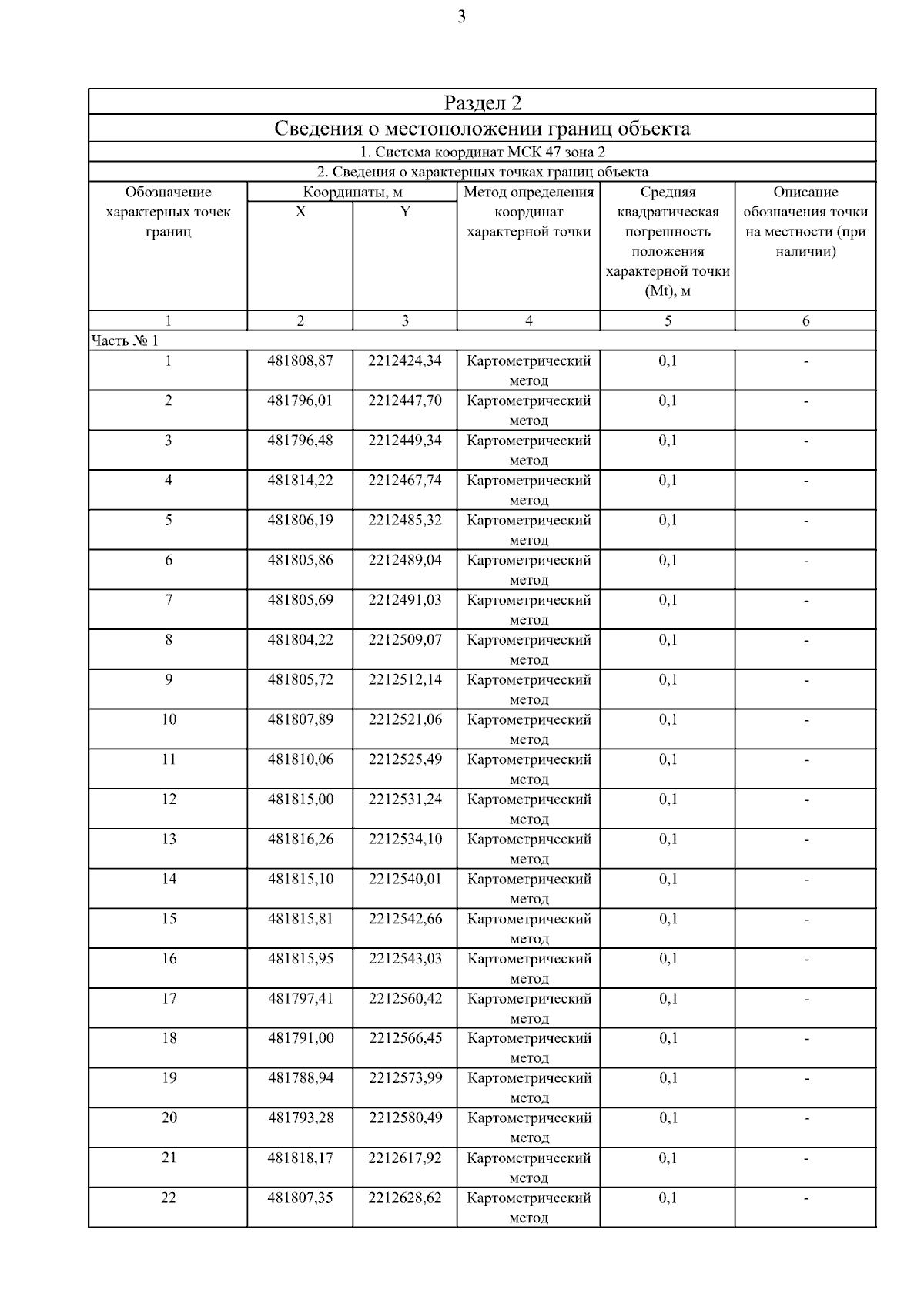 3

Раздел 2

Сведения о местоположении границ объекта

1. Система координат МСК 47 зона 2

2. Сведения о характерных точках границ объекта

| Обозначение характерных точек границ | Координаты, м X | Координаты, м Y | Метод определения координат характерной точки | Средняя квадратическая погрешность положения характерной точки (Mt), м | Описание обозначения точки на местности (при наличии) |
|---|---|---|---|---|---|
| 1 | 2 | 3 | 4 | 5 | 6 |
| Часть № 1 | | | | | |
| 1 | 481808,87 | 2212424,34 | Картометрический метод | 0,1 | - |
| 2 | 481796,01 | 2212447,70 | Картометрический метод | 0,1 | - |
| 3 | 481796,48 | 2212449,34 | Картометрический метод | 0,1 | - |
| 4 | 481814,22 | 2212467,74 | Картометрический метод | 0,1 | - |
| 5 | 481806,19 | 2212485,32 | Картометрический метод | 0,1 | - |
| 6 | 481805,86 | 2212489,04 | Картометрический метод | 0,1 | - |
| 7 | 481805,69 | 2212491,03 | Картометрический метод | 0,1 | - |
| 8 | 481804,22 | 2212509,07 | Картометрический метод | 0,1 | - |
| 9 | 481805,72 | 2212512,14 | Картометрический метод | 0,1 | - |
| 10 | 481807,89 | 2212521,06 | Картометрический метод | 0,1 | - |
| 11 | 481810,06 | 2212525,49 | Картометрический метод | 0,1 | - |
| 12 | 481815,00 | 2212531,24 | Картометрический метод | 0,1 | - |
| 13 | 481816,26 | 2212534,10 | Картометрический метод | 0,1 | - |
| 14 | 481815,10 | 2212540,01 | Картометрический метод | 0,1 | - |
| 15 | 481815,81 | 2212542,66 | Картометрический метод | 0,1 | - |
| 16 | 481815,95 | 2212543,03 | Картометрический метод | 0,1 | - |
| 17 | 481797,41 | 2212560,42 | Картометрический метод | 0,1 | - |
| 18 | 481791,00 | 2212566,45 | Картометрический метод | 0,1 | - |
| 19 | 481788,94 | 2212573,99 | Картометрический метод | 0,1 | - |
| 20 | 481793,28 | 2212580,49 | Картометрический метод | 0,1 | - |
| 21 | 481818,17 | 2212617,92 | Картометрический метод | 0,1 | - |
| 22 | 481807,35 | 2212628,62 | Картометрический метод | 0,1 | - |